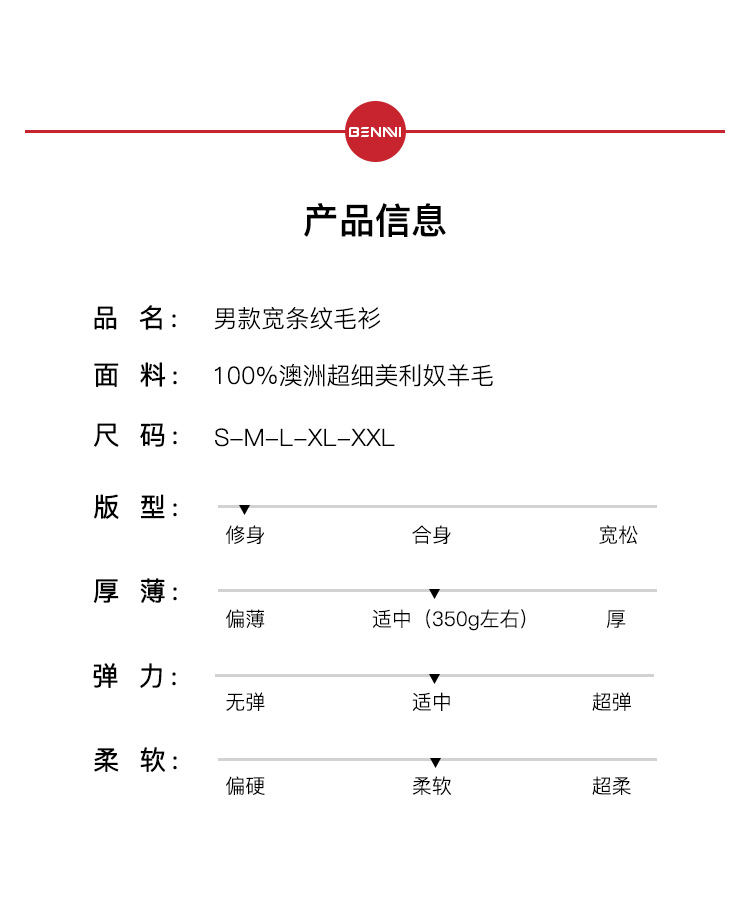 BENNI

产品信息

品 名: 男款宽条纹毛衫

面 料: 100%澳洲超细美利奴羊毛

尺 码: S-M-L-XL-XXL

版 型:
修身 合身 宽松

厚 薄:
偏薄 适中（350g左右） 厚

弹 力:
无弹 适中 超弹

柔 软:
偏硬 柔软 超柔